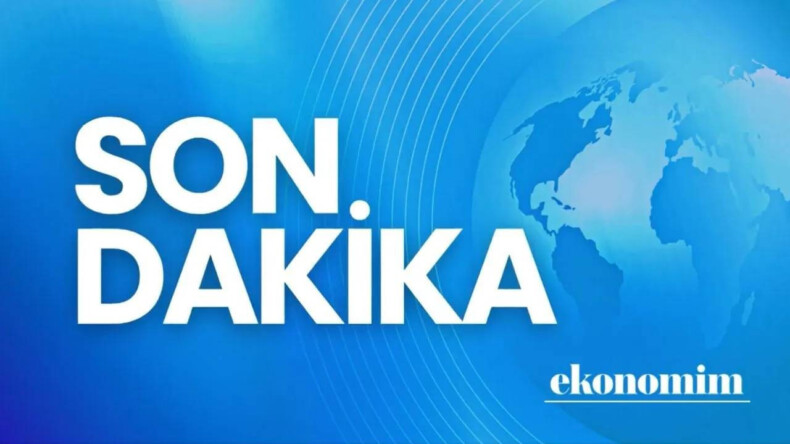 SON
DAKİKA

ekonomim